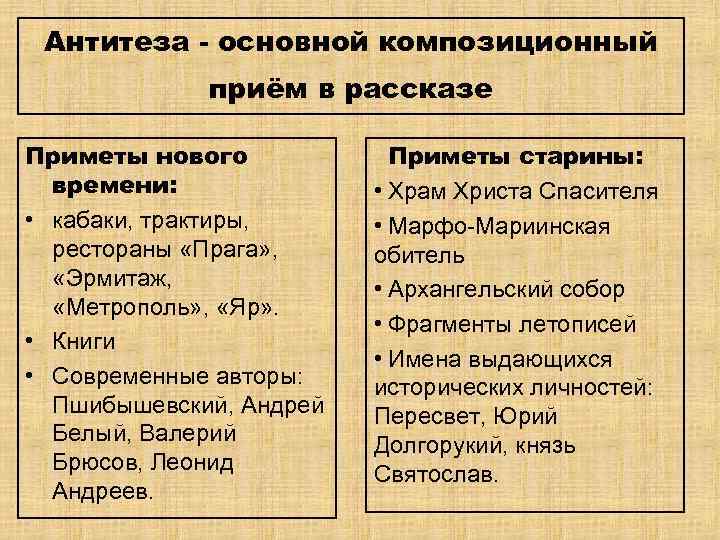 Антитеза - основной композиционный приём в рассказе

Приметы нового времени:

• кабаки, трактиры, рестораны «Прага», «Эрмитаж, «Метрополь», «Яр».
• Книги
• Современные авторы: Пшибышевский, Андрей Белый, Валерий Брюсов, Леонид Андреев.

Приметы старины:

• Храм Христа Спасителя
• Марфо-Мариинская обитель
• Архангельский собор
• Фрагменты летописей
• Имена выдающихся исторических личностей: Пересвет, Юрий Долгорукий, князь Святослав.